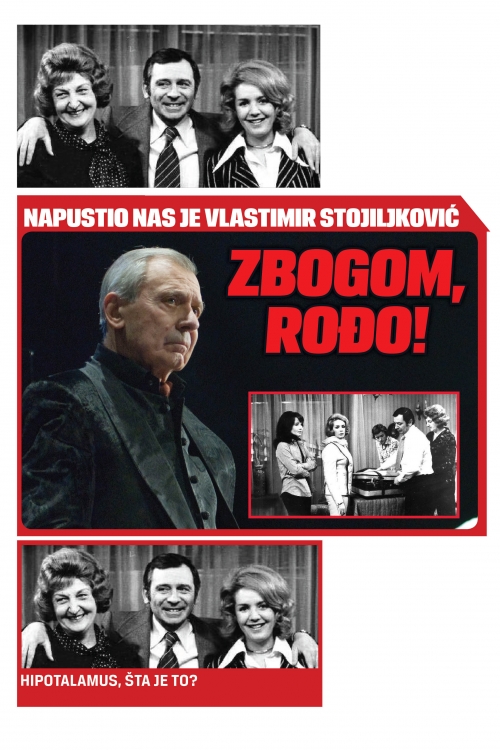 NAPUSTIO NAS JE VLASTIMIR STOJILJKOVIĆ

ZBOGOM, ROĐO!

HIPOTALAMUS, ŠTA JE TO?